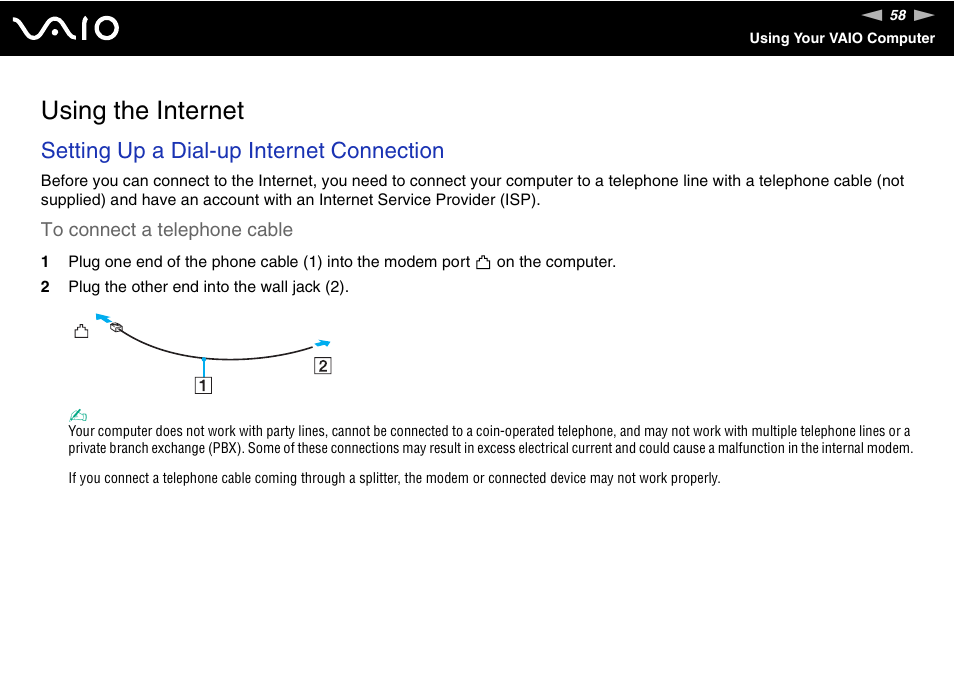 VAIO

58

Using Your VAIO Computer

Using the Internet

Setting Up a Dial-up Internet Connection

Before you can connect to the Internet, you need to connect your computer to a telephone line with a telephone cable (not supplied) and have an account with an Internet Service Provider (ISP).

To connect a telephone cable

1 Plug one end of the phone cable (1) into the modem port on the computer.

2 Plug the other end into the wall jack (2).

2

1

Your computer does not work with party lines, cannot be connected to a coin-operated telephone, and may not work with multiple telephone lines or a private branch exchange (PBX). Some of these connections may result in excess electrical current and could cause a malfunction in the internal modem.

If you connect a telephone cable coming through a splitter, the modem or connected device may not work properly.